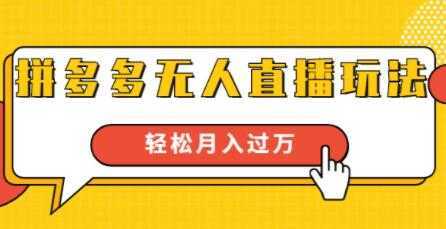 拼多多无人直播玩法

轻松月入过万